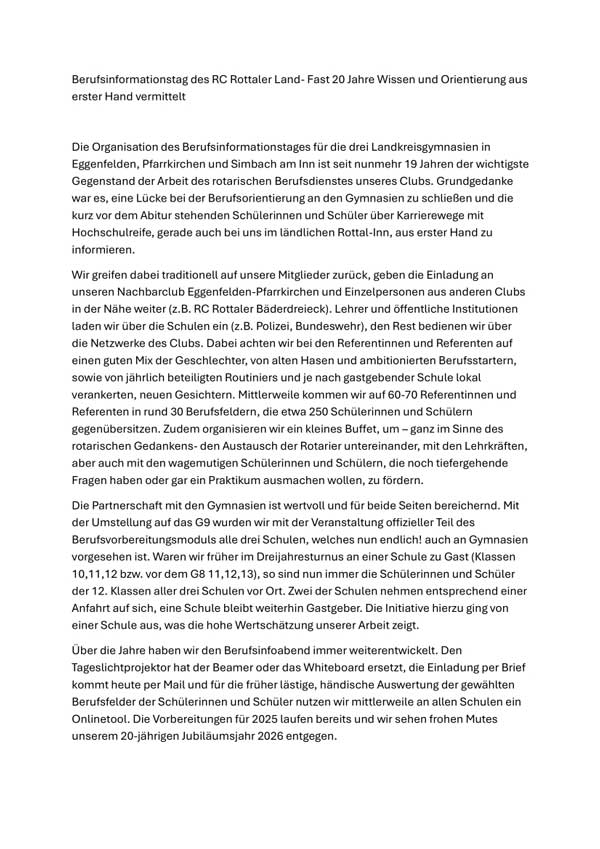 Berufsinformationstag des RC Rottaler Land- Fast 20 Jahre Wissen und Orientierung aus erster Hand vermittelt

Die Organisation des Berufsinformationstages für die drei Landkreisgymnasien in Eggenfelden, Pfarrkirchen und Simbach am Inn ist seit nunmehr 19 Jahren der wichtigste Gegenstand der Arbeit des rotarischen Berufsdienstes unseres Clubs. Grundgedanke war es, eine Lücke bei der Berufsorientierung an den Gymnasien zu schließen und die kurz vor dem Abitur stehenden Schülerinnen und Schüler über Karrierewege mit Hochschulreife, gerade auch bei uns im ländlichen Rottal-Inn, aus erster Hand zu informieren.

Wir greifen dabei traditionell auf unsere Mitglieder zurück, geben die Einladung an unseren Nachbarclub Eggenfelden-Pfarrkirchen und Einzelpersonen aus anderen Clubs in der Nähe weiter (z.B. RC Rottaler Bäderdreieck). Lehrer und öffentliche Institutionen laden wir über die Schulen ein (z.B. Polizei, Bundeswehr), den Rest bedienen wir über die Netzwerke des Clubs. Dabei achten wir bei den Referentinnen und Referenten auf einen guten Mix der Geschlechter, von alten Hasen und ambitionierten Berufsstartern, sowie von jährlich beteiligten Routiniers und je nach gastgebender Schule lokal verankerten, neuen Gesichtern. Mittlerweile kommen wir auf 60-70 Referentinnen und Referenten in rund 30 Berufsfeldern, die etwa 250 Schülerinnen und Schülern gegenübersitzen. Zudem organisieren wir ein kleines Buffet, um – ganz im Sinne des rotarischen Gedankens- den Austausch der Rotarier untereinander, mit den Lehrkräften, aber auch mit den wagemutigen Schülerinnen und Schülern, die noch tiefergehende Fragen haben oder gar ein Praktikum ausmachen wollen, zu fördern.

Die Partnerschaft mit den Gymnasien ist wertvoll und für beide Seiten bereichernd. Mit der Umstellung auf das G9 wurden wir mit der Veranstaltung offizieller Teil des Berufsvorbereitungsmoduls alle drei Schulen, welches nun endlich! auch an Gymnasien vorgesehen ist. Waren wir früher im Dreijahresturnus an einer Schule zu Gast (Klassen 10,11,12 bzw. vor dem G8 11,12,13), so sind nun immer die Schülerinnen und Schüler der 12. Klassen aller drei Schulen vor Ort. Zwei der Schulen nehmen entsprechend einer Anfahrt auf sich, eine Schule bleibt weiterhin Gastgeber. Die Initiative hierzu ging von einer Schule aus, was die hohe Wertschätzung unserer Arbeit zeigt.

Über die Jahre haben wir den Berufsinfoabend immer weiterentwickelt. Den Tageslichtprojektor hat der Beamer oder das Whiteboard ersetzt, die Einladung per Brief kommt heute per Mail und für die früher lästige, händische Auswertung der gewählten Berufsfelder der Schülerinnen und Schüler nutzen wir mittlerweile an allen Schulen ein Onlinetool. Die Vorbereitungen für 2025 laufen bereits und wir sehen frohen Mutes unserem 20-jährigen Jubiläumsjahr 2026 entgegen.